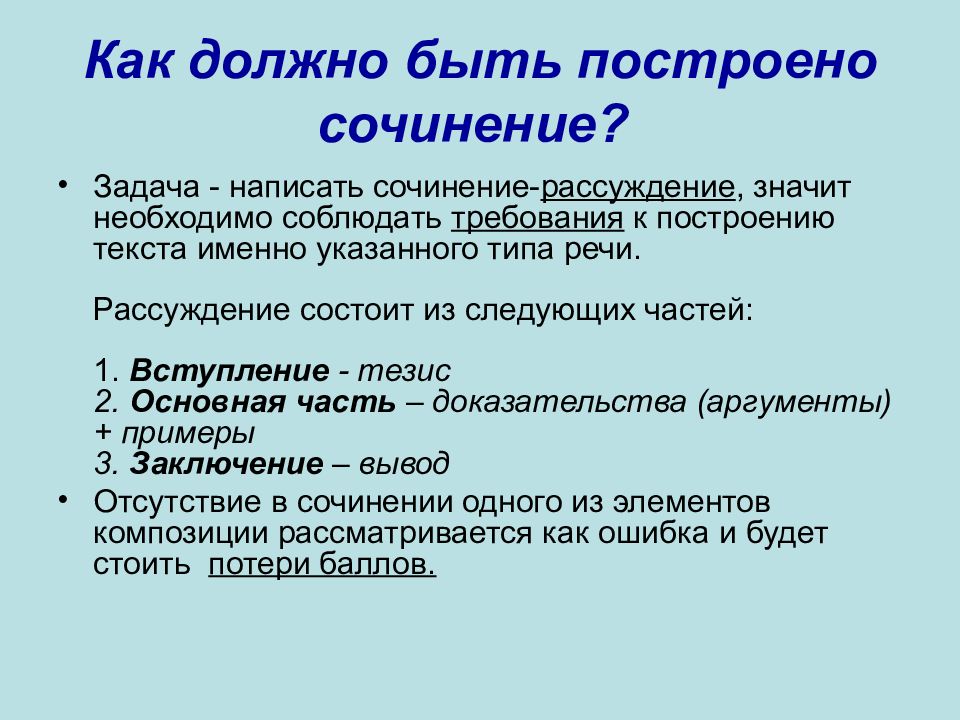 Как должно быть построено сочинение?

• Задача - написать сочинение-рассуждение, значит необходимо соблюдать требования к построению текста именно указанного типа речи.

Рассуждение состоит из следующих частей:

1. Вступление - тезис
2. Основная часть – доказательства (аргументы) + примеры
3. Заключение – вывод

• Отсутствие в сочинении одного из элементов композиции рассматривается как ошибка и будет стоить потери баллов.